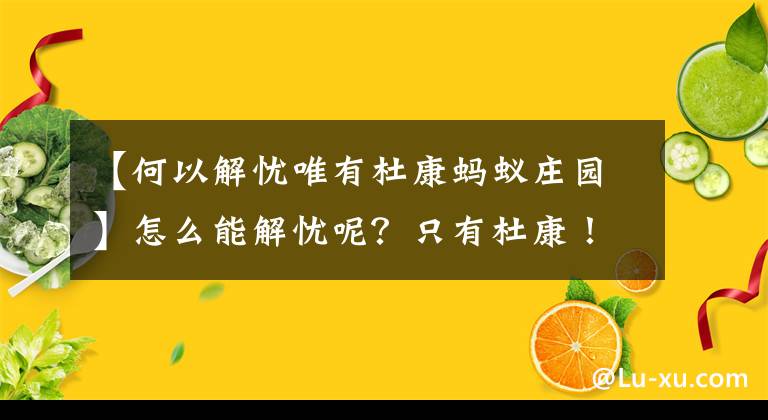 【何以解忧唯有杜康蚂蚁庄园】怎么能解忧呢？只有杜康！

@Lu-xu.com